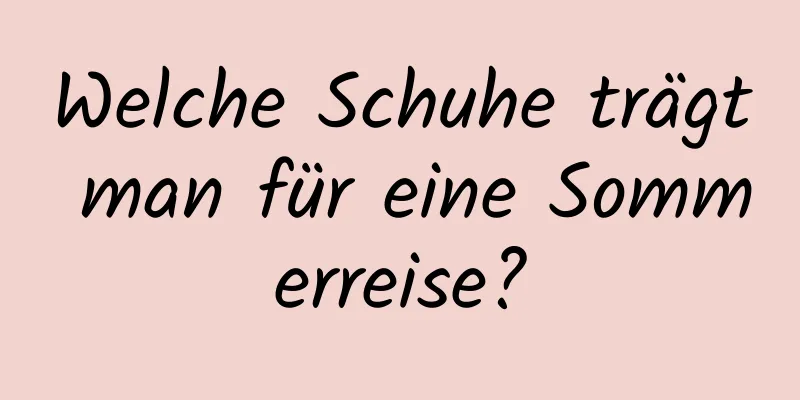 Welche Schuhe trägt man für eine Sommerreise?